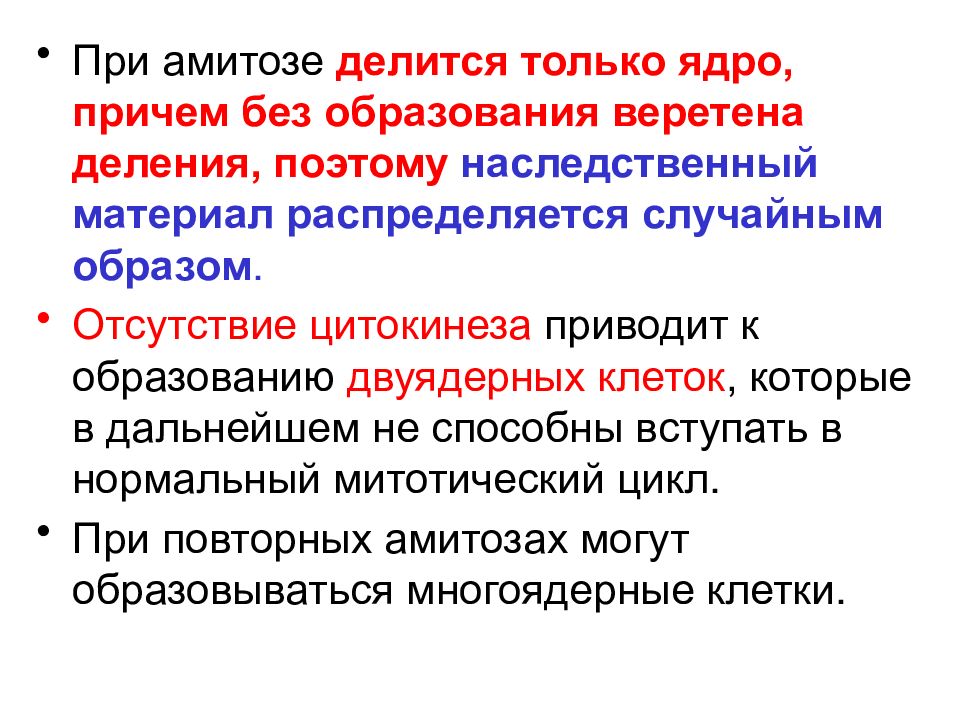 • При амитозе делится только ядро, причем без образования веретена деления, поэтому наследственный материал распределяется случайным образом.

• Отсутствие цитокинеза приводит к образованию двуядерных клеток, которые в дальнейшем не способны вступать в нормальный митотический цикл.

• При повторных амитозах могут образовываться многоядерные клетки.